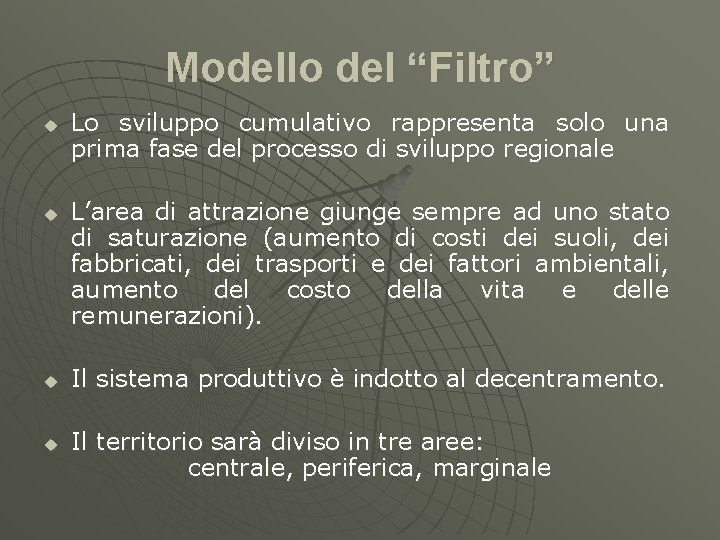 Modello del "Filtro"

• Lo sviluppo cumulativo rappresenta solo una prima fase del processo di sviluppo regionale

• L'area di attrazione giunge sempre ad uno stato di saturazione (aumento di costi dei suoli, dei fabbricati, dei trasporti e dei fattori ambientali, aumento del costo della vita e delle remunerazioni).

• Il sistema produttivo è indotto al decentramento.

• Il territorio sarà diviso in tre aree:
centrale, periferica, marginale